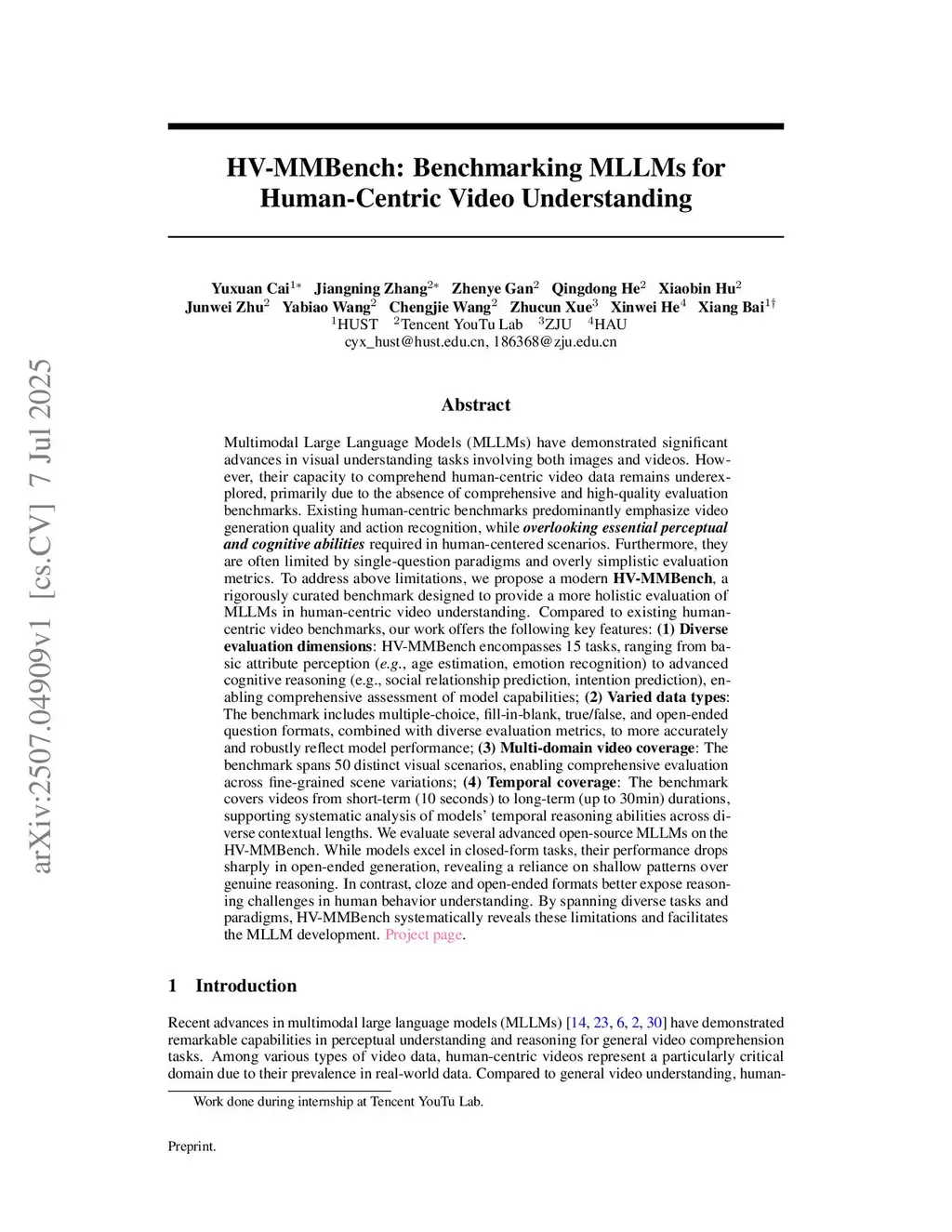 arXiv:2507.04909v1 [cs.CV] 7 Jul 2025

HV-MMBench: Benchmarking MLLMs for Human-Centric Video Understanding

Yuxuan Cai$^{1*}$ Jiangning Zhang$^{2*}$ Zhenye Gan$^{2}$ Qingdong He$^{2}$ Xiaobin Hu$^{2}$ Junwei Zhu$^{2}$ Yabiao Wang$^{2}$ Chengjie Wang$^{2}$ Zhucun Xue$^{3}$ Xinwei He$^{4}$ Xiang Bai$^{1\dagger}$
$^{1}$HUST $^{2}$Tencent YouTu Lab $^{3}$ZJU $^{4}$HAU
cyx_hust@hust.edu.cn, 186368@zju.edu.cn

Abstract

Multimodal Large Language Models (MLLMs) have demonstrated significant advances in visual understanding tasks involving both images and videos. However, their capacity to comprehend human-centric video data remains underexplored, primarily due to the absence of comprehensive and high-quality evaluation benchmarks. Existing human-centric benchmarks predominantly emphasize video generation quality and action recognition, while overlooking essential perceptual and cognitive abilities required in human-centered scenarios. Furthermore, they are often limited by single-question paradigms and overly simplistic evaluation metrics. To address above limitations, we propose a modern HV-MMBench, a rigorously curated benchmark designed to provide a more holistic evaluation of MLLMs in human-centric video understanding. Compared to existing human-centric video benchmarks, our work offers the following key features: (1) Diverse evaluation dimensions: HV-MMBench encompasses 15 tasks, ranging from basic attribute perception (e.g., age estimation, emotion recognition) to advanced cognitive reasoning (e.g., social relationship prediction, intention prediction), enabling comprehensive assessment of model capabilities; (2) Varied data types: The benchmark includes multiple-choice, fill-in-blank, true/false, and open-ended question formats, combined with diverse evaluation metrics, to more accurately and robustly reflect model performance; (3) Multi-domain video coverage: The benchmark spans 50 distinct visual scenarios, enabling comprehensive evaluation across fine-grained scene variations; (4) Temporal coverage: The benchmark covers videos from short-term (10 seconds) to long-term (up to 30min) durations, supporting systematic analysis of models' temporal reasoning abilities across diverse contextual lengths. We evaluate several advanced open-source MLLMs on the HV-MMBench. While models excel in closed-form tasks, their performance drops sharply in open-ended generation, revealing a reliance on shallow patterns over genuine reasoning. In contrast, cloze and open-ended formats better expose reasoning challenges in human behavior understanding. By spanning diverse tasks and paradigms, HV-MMBench systematically reveals these limitations and facilitates the MLLM development. Project page.

1 Introduction

Recent advances in multimodal large language models (MLLMs) [14, 23, 6, 2, 30] have demonstrated remarkable capabilities in perceptual understanding and reasoning for general video comprehension tasks. Among various types of video data, human-centric videos represent a particularly critical domain due to their prevalence in real-world data. Compared to general video understanding, human-

Work done during internship at Tencent YouTu Lab.

Preprint.